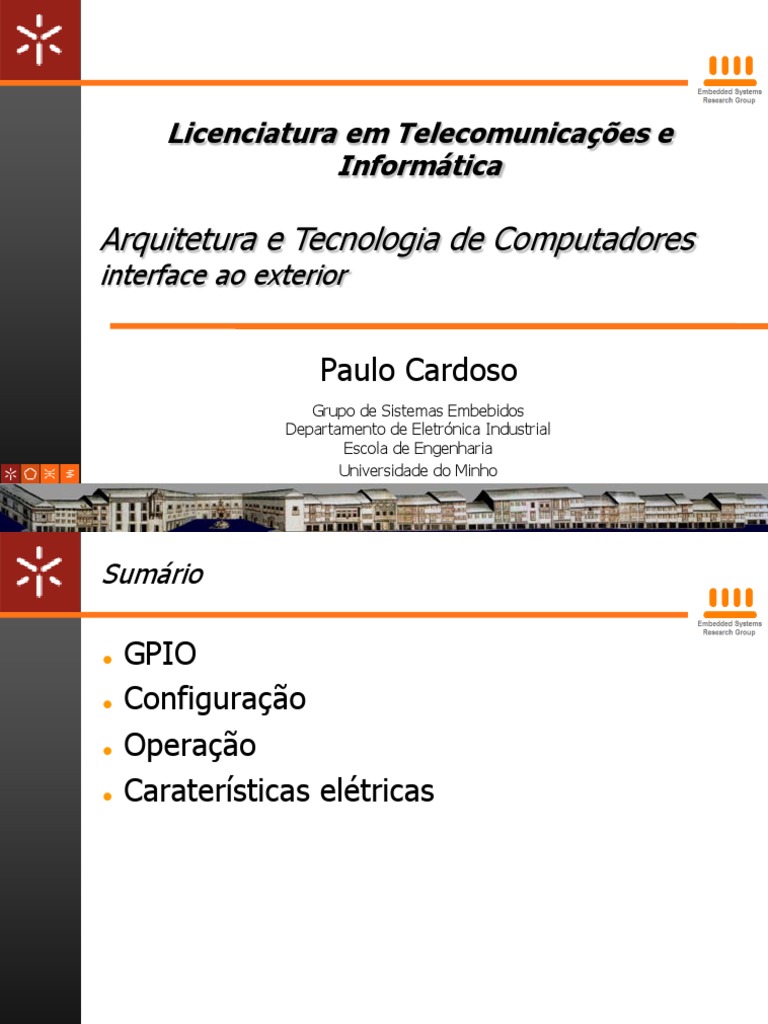 Embedded Systems Research Group

Licenciatura em Telecomunicações e Informática

Arquitetura e Tecnologia de Computadores
interface ao exterior

Paulo Cardoso

Grupo de Sistemas Embebidos
Departamento de Eletrónica Industrial
Escola de Engenharia
Universidade do Minho

Sumário

Embedded Systems Research Group

• GPIO
• Configuração
• Operação
• Caraterísticas elétricas